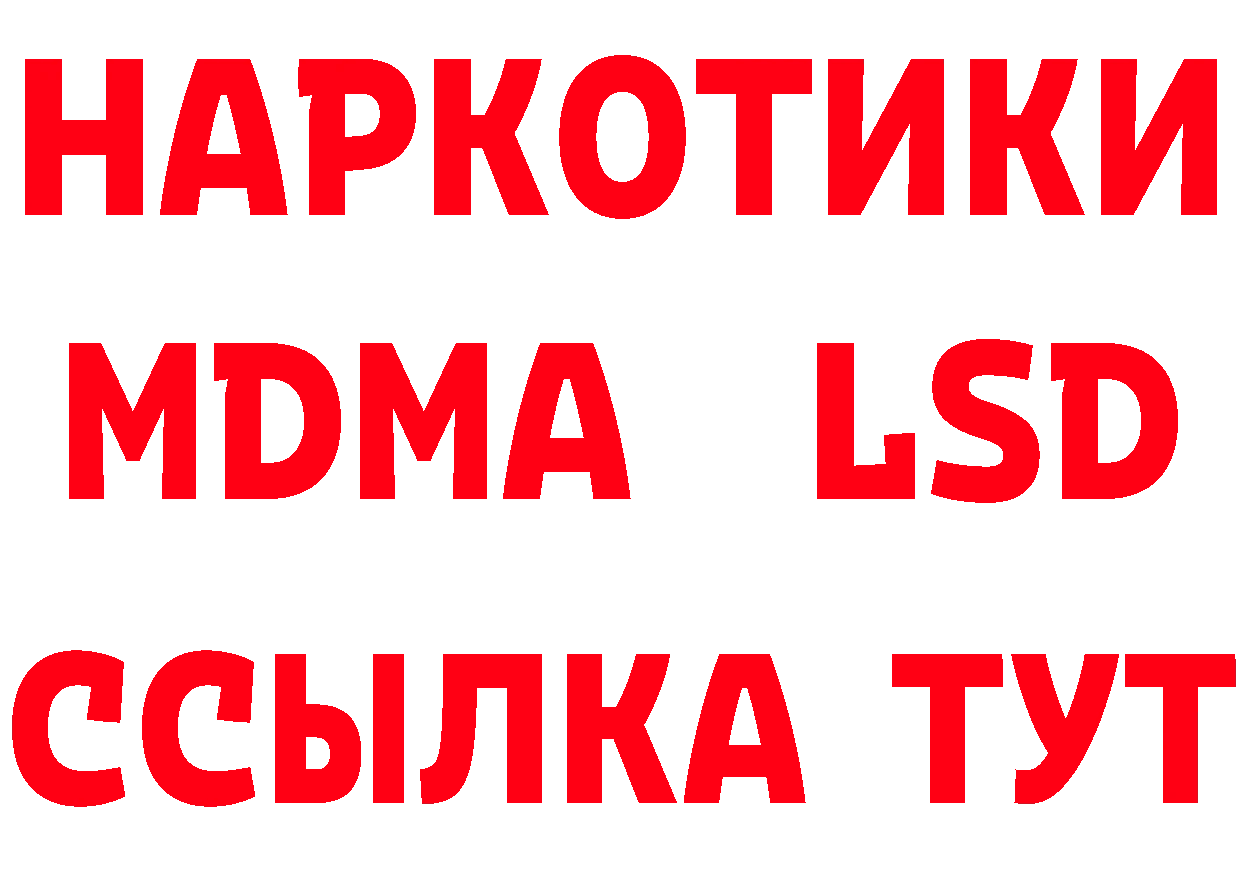 НАРКОТИКИ
MDMA LSD
ССЫЛКА ТУТ